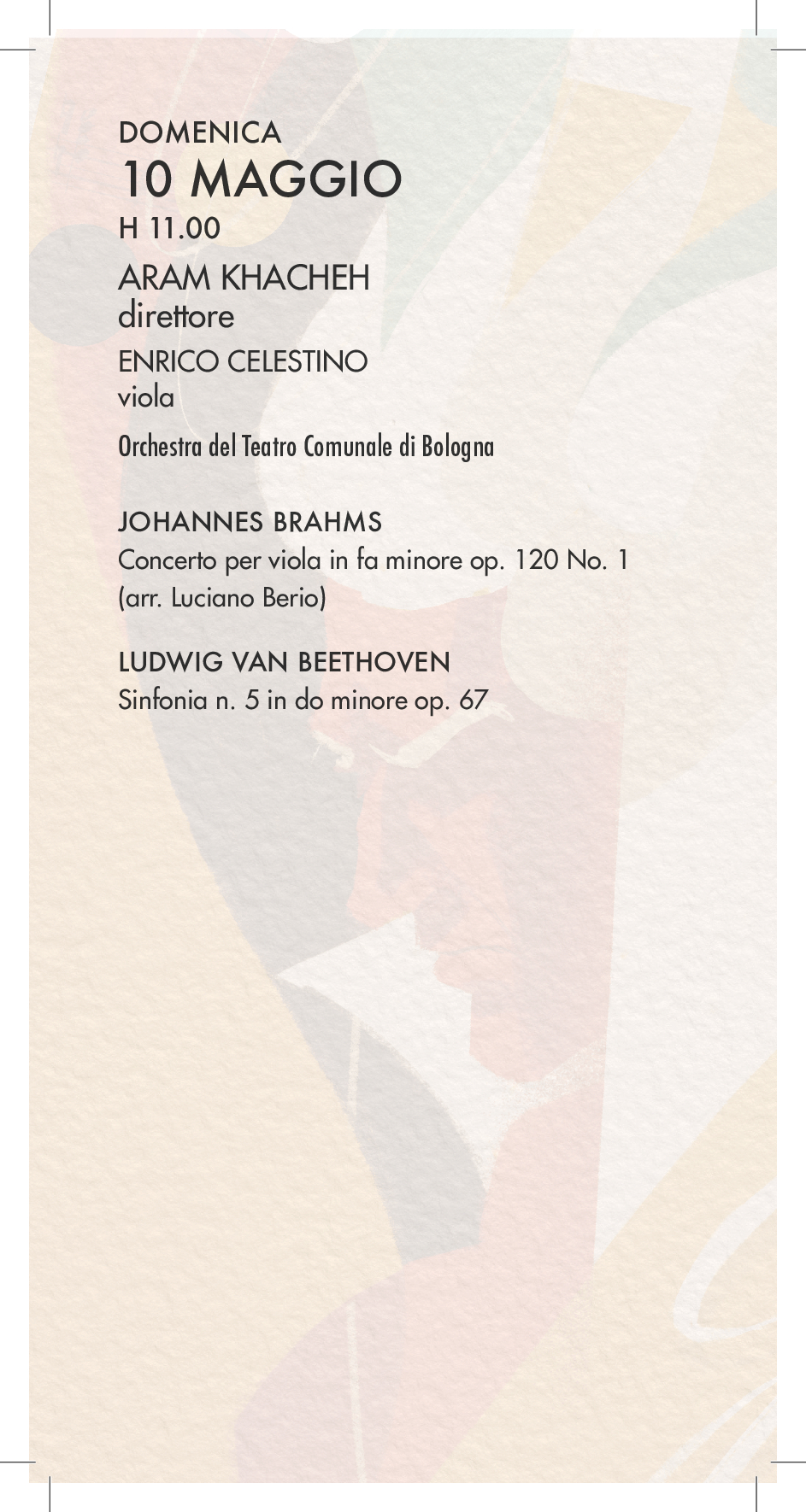 DOMENICA
10 MAGGIO
H 11.00

ARAM KHACHEH
direttore

ENRICO CELESTINO
viola

Orchestra del Teatro Comunale di Bologna

JOHANNES BRAHMS
Concerto per viola in fa minore op. 120 No. 1
(arr. Luciano Berio)

LUDWIG VAN BEETHOVEN
Sinfonia n. 5 in do minore op. 67